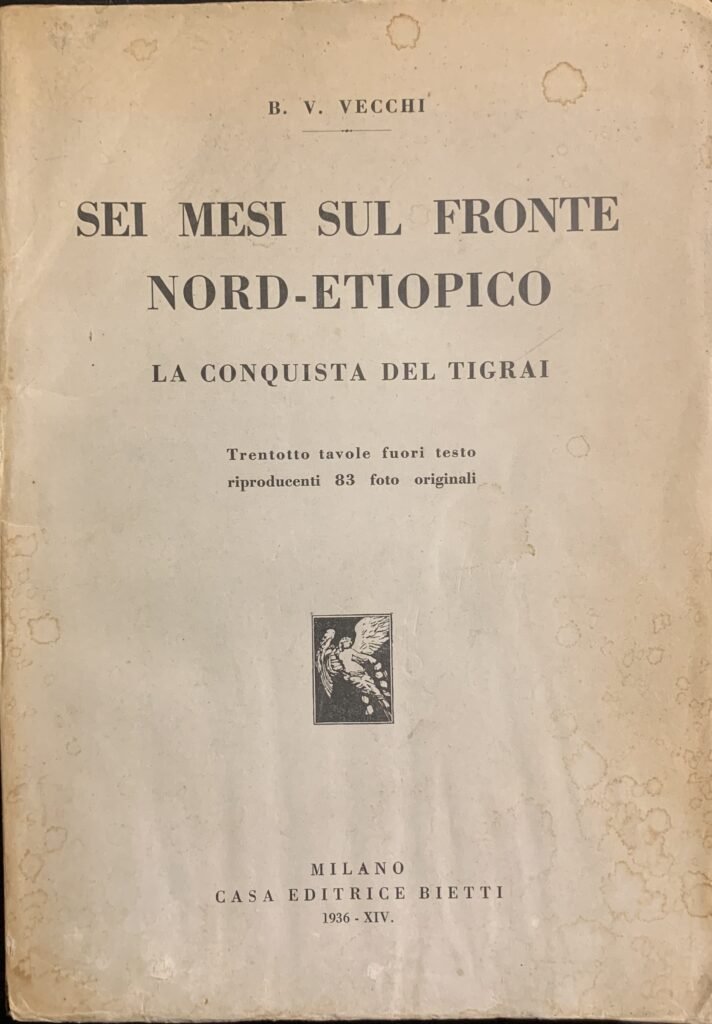 B. V. VECCHI

SEI MESI SUL FRONTE NORD-ETIOPICO

LA CONQUISTA DEL TIGRAI

Trentotto tavole fuori testo riproducenti 83 foto originali

MILANO
CASA EDITRICE BIETTI
1936 - XIV.